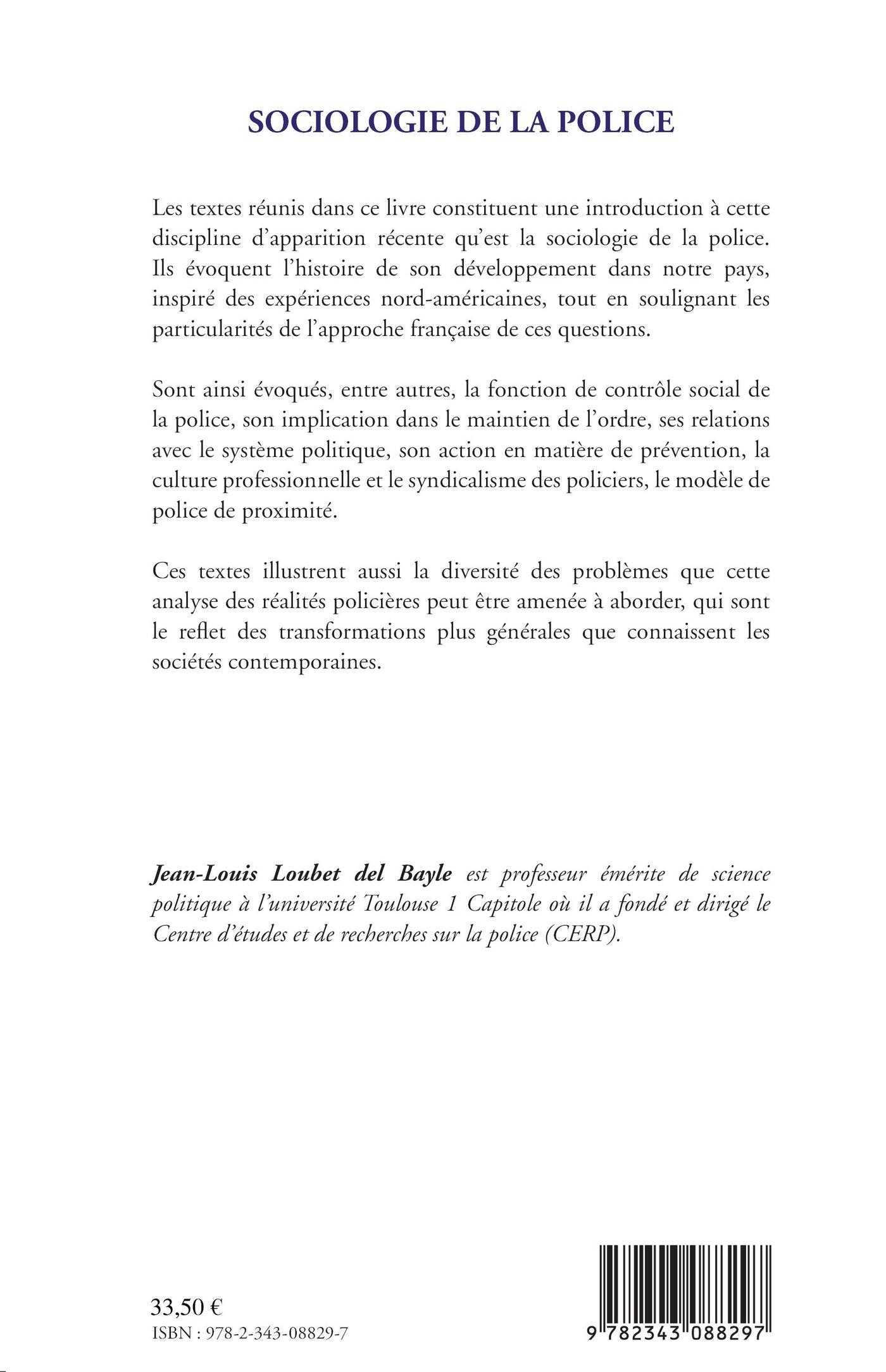 SOCIOLOGIE DE LA POLICE

Les textes réunis dans ce livre constituent une introduction à cette discipline d'apparition récente qu'est la sociologie de la police. Ils évoquent l'histoire de son développement dans notre pays, inspiré des expériences nord-américaines, tout en soulignant les particularités de l'approche française de ces questions.

Sont ainsi évoqués, entre autres, la fonction de contrôle social de la police, son implication dans le maintien de l'ordre, ses relations avec le système politique, son action en matière de prévention, la culture professionnelle et le syndicalisme des policiers, le modèle de police de proximité.

Ces textes illustrent aussi la diversité des problèmes que cette analyse des réalités policières peut être amenée à aborder, qui sont le reflet des transformations plus générales que connaissent les sociétés contemporaines.

Jean-Louis Loubet del Bayle est professeur émérite de science politique à l'université Toulouse 1 Capitole où il a fondé et dirigé le Centre d'études et de recherches sur la police (CERP).

33,50 €
ISBN : 978-2-343-08829-7

9 782343 088297